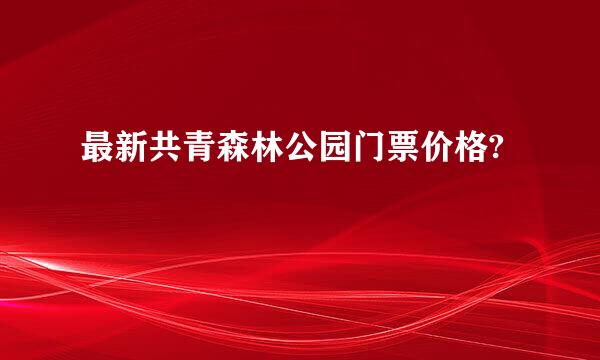 最新共青森林公园门票价格?